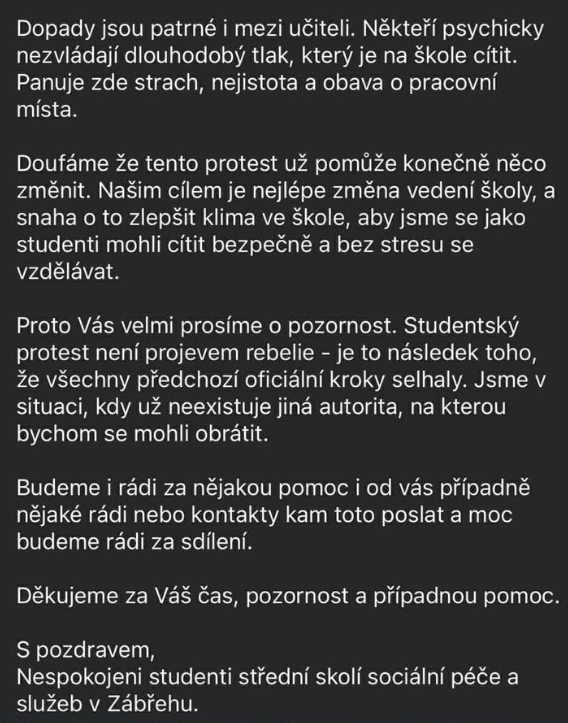 Dopady jsou patrné i mezi učiteli. Někteří psychicky nezvládají dlouhodobý tlak, který je na škole cítit. Panuje zde strach, nejistota a obava o pracovní místa.

Doufáme že tento protest už pomůže konečně něco změnit. Našim cílem je nejlépe změna vedení školy, a snaha o to zlepšit klima ve škole, aby jsme se jako studenti mohli cítit bezpečně a bez stresu se vzdělávat.

Proto Vás velmi prosíme o pozornost. Studentský protest není projevem rebelie - je to následek toho, že všechny předchozí oficiální kroky selhaly. Jsme v situaci, kdy už neexistuje jiná autorita, na kterou bychom se mohli obrátit.

Budeme i rádi za nějakou pomoc i od vás případně nějaké rádi nebo kontakty kam toto poslat a moc budeme rádi za sdílení.

Děkujeme za Váš čas, pozornost a případnou pomoc.

S pozdravem,
Nespokojeni studenti střední skolí sociální péče a služeb v Zábřehu.